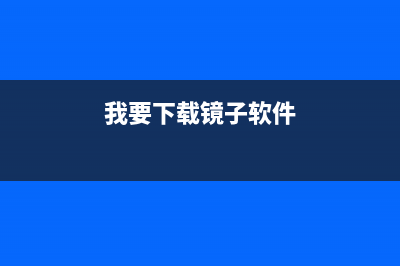 我要下载镜子软件